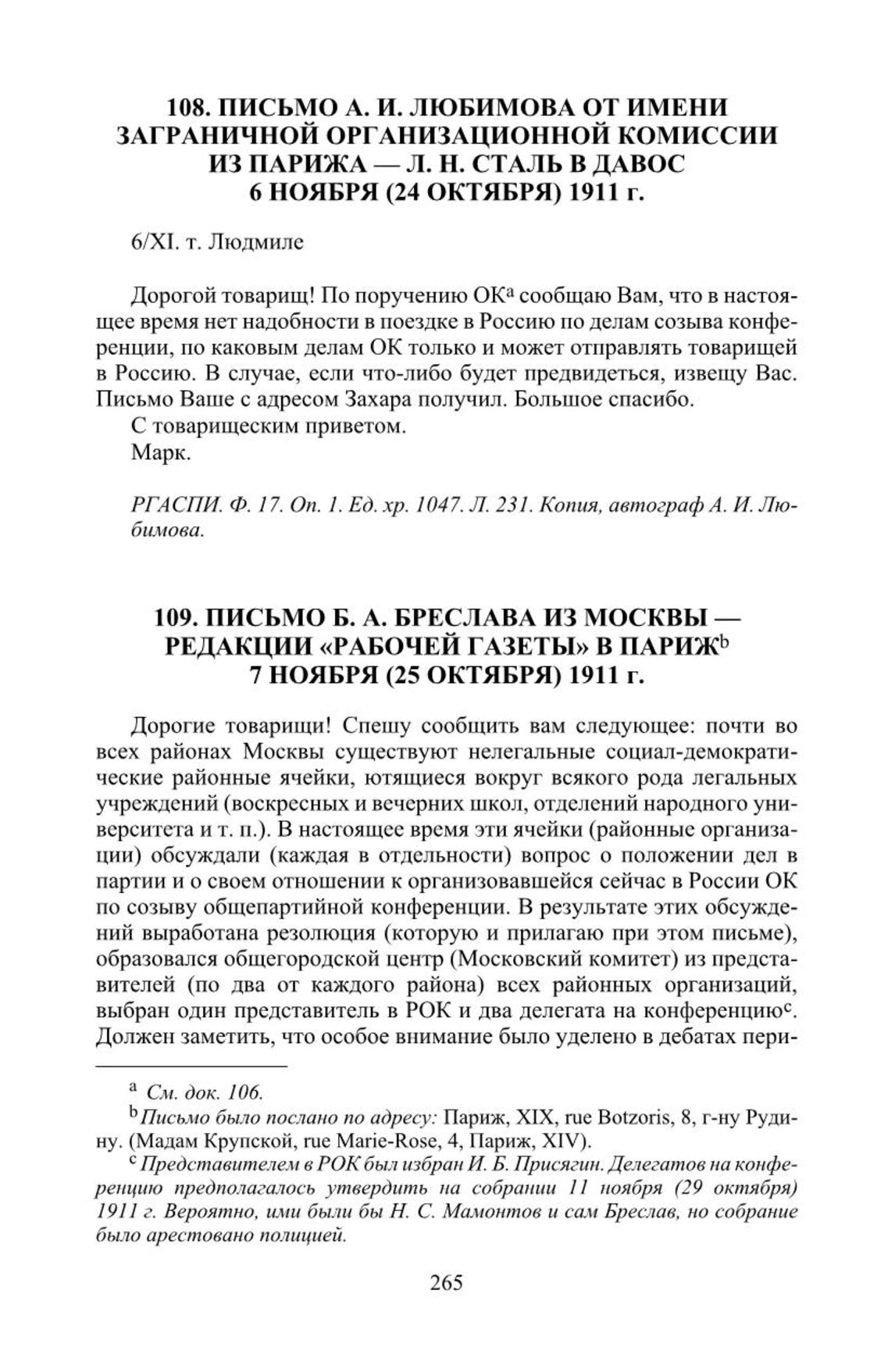 108. ПИСЬМО А. И. ЛЮБИМОВА ОТ ИМЕНИ ЗАГРАНИЧНОЙ ОРГАНИЗАЦИОННОЙ КОМИССИИ ИЗ ПАРИЖА — Л. Н. СТАЛЬ В ДАВОС
6 НОЯБРЯ (24 ОКТЯБРЯ) 1911 г.

6/XI. т. Людмиле

Дорогой товарищ! По поручению ОК$^a$ сообщаю Вам, что в настоящее время нет надобности в поездке в Россию по делам созыва конференции, по каковым делам ОК только и может отправлять товарищей в Россию. В случае, если что-либо будет предвидеться, извещу Вас. Письмо Ваше с адресом Захара получил. Большое спасибо.
С товарищеским приветом.
Марк.

РГАСПИ. Ф. 17. Оп. 1. Ед. хр. 1047. Л. 231. Копия, автограф А. И. Любимова.

109. ПИСЬМО Б. А. БРЕСЛАВА ИЗ МОСКВЫ — РЕДАКЦИИ «РАБОЧЕЙ ГАЗЕТЫ» В ПАРИЖ$^b$
7 НОЯБРЯ (25 ОКТЯБРЯ) 1911 г.

Дорогие товарищи! Спешу сообщить вам следующее: почти во всех районах Москвы существуют нелегальные социал-демократические районные ячейки, ютящиеся вокруг всякого рода легальных учреждений (воскресных и вечерних школ, отделений народного университета и т. п.). В настоящее время эти ячейки (районные организации) обсуждали (каждая в отдельности) вопрос о положении дел в партии и о своем отношении к организовавшейся сейчас в России ОК по созыву общепартийной конференции. В результате этих обсуждений выработана резолюция (которую и прилагаю при этом письме), образовался общегородской центр (Московский комитет) из представителей (по два от каждого района) всех районных организаций, выбран один представитель в РОК и два делегата на конференцию$^c$. Должен заметить, что особое внимание было уделено в дебатах пери-

$^a$ См. док. 106.
$^b$ Письмо было послано по адресу: Париж, XIX, rue Botzoris, 8, г-ну Рудину. (Мадам Крупской, rue Marie-Rose, 4, Париж, XIV).
$^c$ Представителем в РОК был избран И. Б. Присягин. Делегатов на конференцию предполагалось утвердить на собрании 11 ноября (29 октября) 1911 г. Вероятно, ими были бы Н. С. Мамонтов и сам Бреслав, но собрание было арестовано полицией.

265